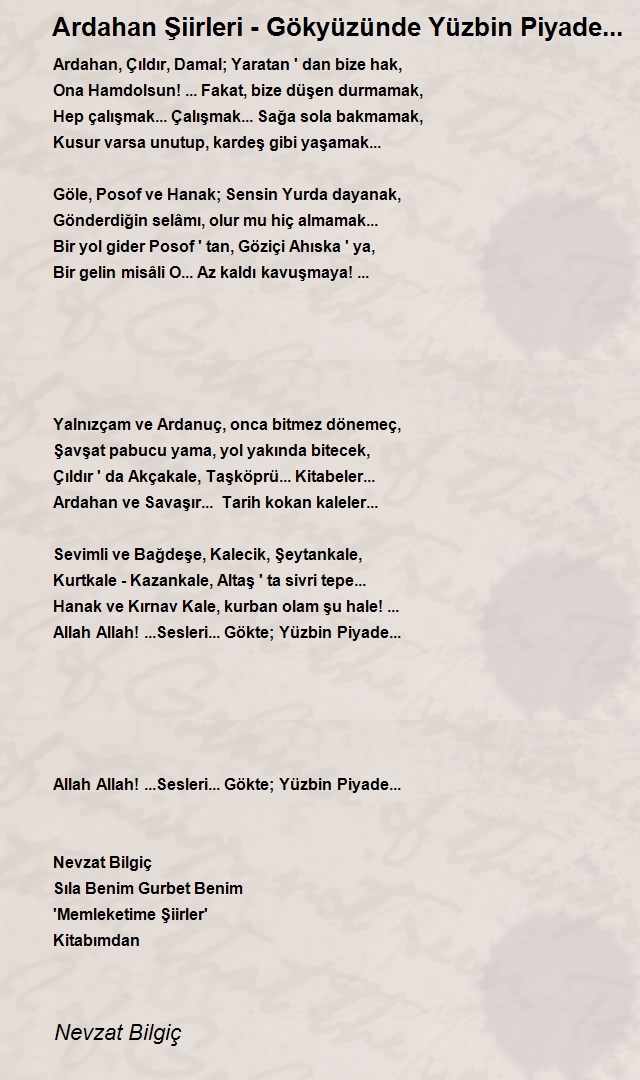 Ardahan Şiirleri - Gökyüzünde Yüzbin Piyade...

Ardahan, Çıldır, Damal; Yaratan ' dan bize hak,
Ona Hamdolsun! ... Fakat, bize düşen durmamak,
Hep çalışmak... Çalışmak... Sağa sola bakmamak,
Kusur varsa unutup, kardeş gibi yaşamak...

Göle, Posof ve Hanak; Sensin Yurda dayanak,
Gönderdiğin selâmı, olur mu hiç almamak...
Bir yol gider Posof ' tan, Göziçi Ahıska ' ya,
Bir gelin misâli O... Az kaldı kavuşmaya! ...

Yalnızçam ve Ardanuç, onca bitmez dönemeç,
Şavşat pabucu yama, yol yakında bitecek,
Çıldır ' da Akçakale, Taşköprü... Kitabeler...
Ardahan ve Savaşır... Tarih kokan kaleler...

Sevimli ve Bağdeşe, Kalecik, Şeytankale,
Kurtkale - Kazankale, Altaş ' ta sivri tepe...
Hanak ve Kırnav Kale, kurban olam şu hale! ...
Allah Allah! ...Sesleri... Gökte; Yüzbin Piyade...

Allah Allah! ...Sesleri... Gökte; Yüzbin Piyade...

Nevzat Bilgiç
Sıla Benim Gurbet Benim
'Memleketime Şiirler'
Kitabımdan

Nevzat Bilgiç